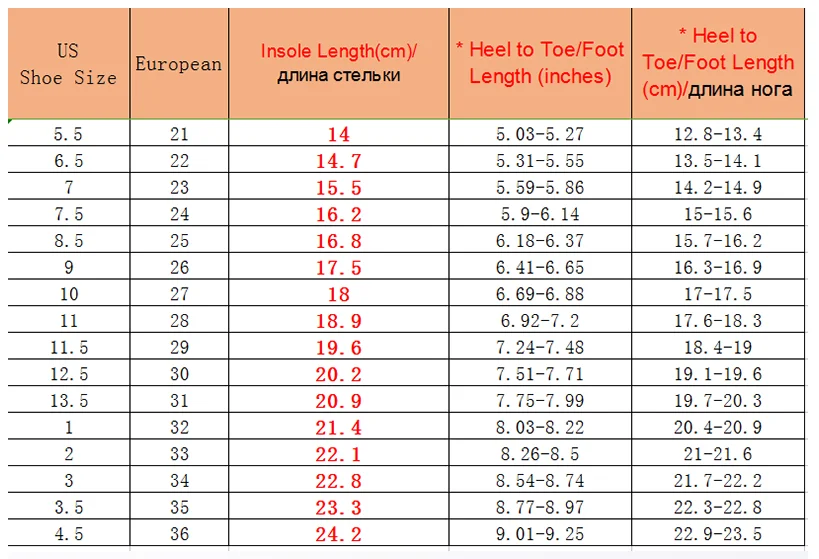 | US Shoe Size | European | Insole Length(cm)/ длина стельки | * Heel to Toe/Foot Length (inches) | * Heel to Toe/Foot Length (cm)/длина нога |
|---|---|---|---|---|
| 5.5 | 21 | 14 | 5.03-5.27 | 12.8-13.4 |
| 6.5 | 22 | 14.7 | 5.31-5.55 | 13.5-14.1 |
| 7 | 23 | 15.5 | 5.59-5.86 | 14.2-14.9 |
| 7.5 | 24 | 16.2 | 5.9-6.14 | 15-15.6 |
| 8.5 | 25 | 16.8 | 6.18-6.37 | 15.7-16.2 |
| 9 | 26 | 17.5 | 6.41-6.65 | 16.3-16.9 |
| 10 | 27 | 18 | 6.69-6.88 | 17-17.5 |
| 11 | 28 | 18.9 | 6.92-7.2 | 17.6-18.3 |
| 11.5 | 29 | 19.6 | 7.24-7.48 | 18.4-19 |
| 12.5 | 30 | 20.2 | 7.51-7.71 | 19.1-19.6 |
| 13.5 | 31 | 20.9 | 7.75-7.99 | 19.7-20.3 |
| 1 | 32 | 21.4 | 8.03-8.22 | 20.4-20.9 |
| 2 | 33 | 22.1 | 8.26-8.5 | 21-21.6 |
| 3 | 34 | 22.8 | 8.54-8.74 | 21.7-22.2 |
| 3.5 | 35 | 23.3 | 8.77-8.97 | 22.3-22.8 |
| 4.5 | 36 | 24.2 | 9.01-9.25 | 22.9-23.5 |